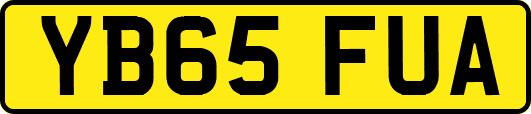 YB65 FUA